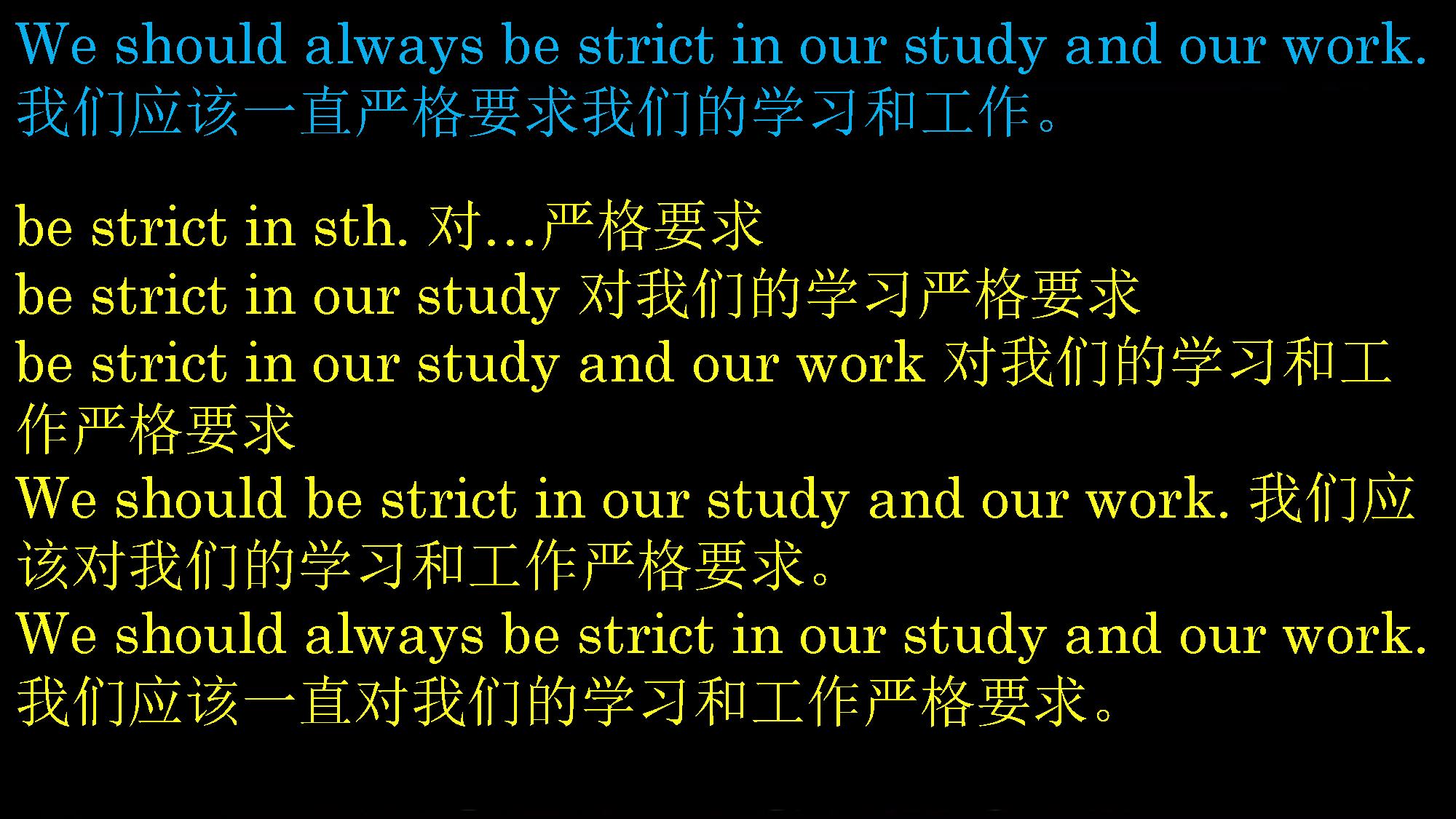 We should always be strict in our study and our work.
我们应该一直严格要求我们的学习和工作。

be strict in sth. 对…严格要求
be strict in our study 对我们的学习严格要求
be strict in our study and our work 对我们的学习和工作严格要求
We should be strict in our study and our work. 我们应该对我们的学习和工作严格要求。
We should always be strict in our study and our work. 我们应该一直对我们的学习和工作严格要求。